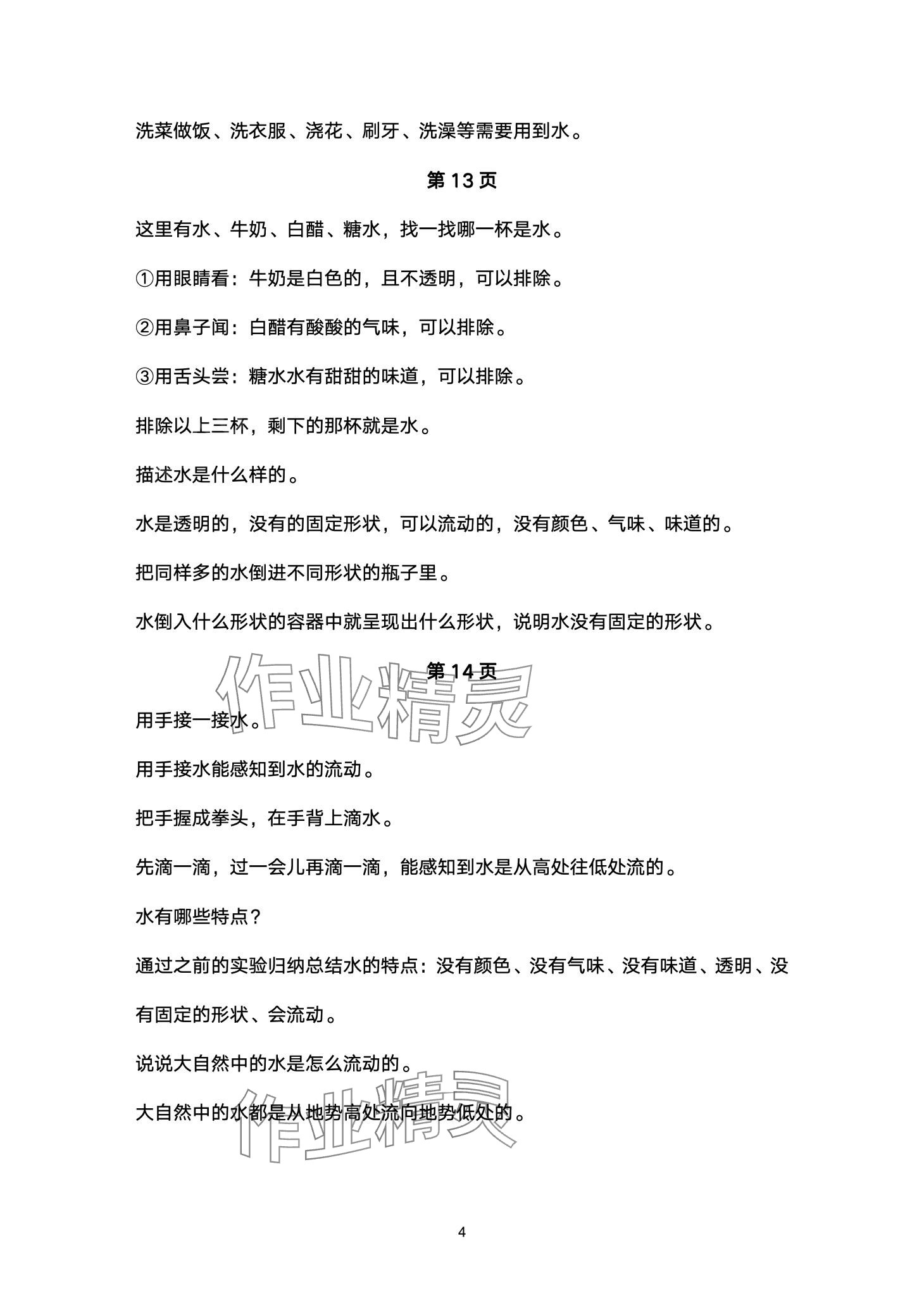 洗菜做饭、洗衣服、浇花、刷牙、洗澡等需要用到水。

第 13 页

这里有水、牛奶、白醋、糖水，找一找哪一杯是水。

①用眼睛看：牛奶是白色的，且不透明，可以排除。

②用鼻子闻：白醋有酸酸的气味，可以排除。

③用舌头尝：糖水水有甜甜的味道，可以排除。

排除以上三杯，剩下的那杯就是水。

描述水是什么样的。

水是透明的，没有的固定形状，可以流动的，没有颜色、气味、味道的。

把同样多的水倒进不同形状的瓶子里。

水倒入什么形状的容器中就呈现出什么形状，说明水没有固定的形状。

第 14 页

作业精灵

用手接一接水。

用手接水能感知到水的流动。

把手握成拳头，在手背上滴水。

先滴一滴，过一会儿再滴一滴，能感知到水是从高处往低处流的。

水有哪些特点？

通过之前的实验归纳总结水的特点：没有颜色、没有气味、没有味道、透明、没有固定的形状、会流动。

说说大自然中的水是怎么流动的。

大自然中的水都是从地势高处流向地势低处的。

作业精灵

4